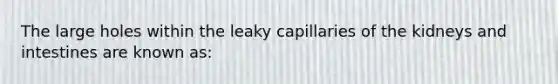 The large holes within the leaky capillaries of the kidneys and intestines are known as: